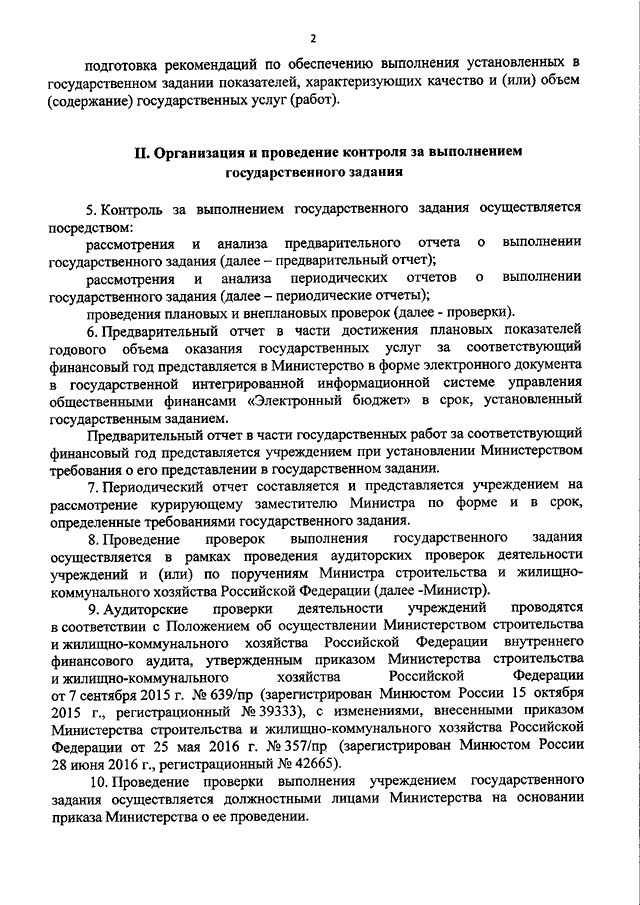 2

подготовка рекомендаций по обеспечению выполнения установленных в государственном задании показателей, характеризующих качество и (или) объем (содержание) государственных услуг (работ).

II. Организация и проведение контроля за выполнением государственного задания

5. Контроль за выполнением государственного задания осуществляется посредством:

рассмотрения и анализа предварительного отчета о выполнении государственного задания (далее – предварительный отчет);

рассмотрения и анализа периодических отчетов о выполнении государственного задания (далее – периодические отчеты);

проведения плановых и внеплановых проверок (далее - проверки).

6. Предварительный отчет в части достижения плановых показателей годового объема оказания государственных услуг за соответствующий финансовый год представляется в Министерство в форме электронного документа в государственной интегрированной информационной системе управления общественными финансами «Электронный бюджет» в срок, установленный государственным заданием.

Предварительный отчет в части государственных работ за соответствующий финансовый год представляется учреждением при установлении Министерством требования о его представлении в государственном задании.

7. Периодический отчет составляется и представляется учреждением на рассмотрение курирующему заместителю Министра по форме и в срок, определенные требованиями государственного задания.

8. Проведение проверок выполнения государственного задания осуществляется в рамках проведения аудиторских проверок деятельности учреждений и (или) по поручениям Министра строительства и жилищно-коммунального хозяйства Российской Федерации (далее -Министр).

9. Аудиторские проверки деятельности учреждений проводятся в соответствии с Положением об осуществлении Министерством строительства и жилищно-коммунального хозяйства Российской Федерации внутреннего финансового аудита, утвержденным приказом Министерства строительства и жилищно-коммунального хозяйства Российской Федерации от 7 сентября 2015 г. № 639/пр (зарегистрирован Минюстом России 15 октября 2015 г., регистрационный № 39333), с изменениями, внесенными приказом Министерства строительства и жилищно-коммунального хозяйства Российской Федерации от 25 мая 2016 г. № 357/пр (зарегистрирован Минюстом России 28 июня 2016 г., регистрационный № 42665).

10. Проведение проверки выполнения учреждением государственного задания осуществляется должностными лицами Министерства на основании приказа Министерства о ее проведении.